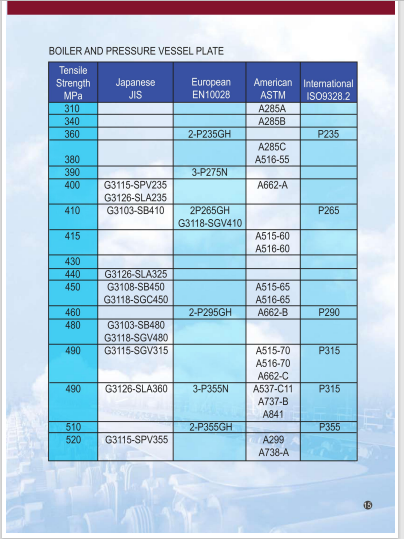 BOILER AND PRESSURE VESSEL PLATE

| Tensile Strength MPa | Japanese JIS | European EN10028 | American ASTM | International ISO9328.2 |
|---|---|---|---|---|
| 310 | | | A285A | |
| 340 | | | A285B | |
| 360 | | 2-P235GH | | P235 |
| 380 | | | A285C A516-55 | |
| 390 | | 3-P275N | | |
| 400 | G3115-SPV235 G3126-SLA235 | | A662-A | |
| 410 | G3103-SB410 | 2P265GH G3118-SGV410 | | P265 |
| 415 | | | A515-60 A516-60 | |
| 430 | | | | |
| 440 | G3126-SLA325 | | | |
| 450 | G3108-SB450 G3118-SGC450 | | A515-65 A516-65 | |
| 460 | | 2-P295GH | A662-B | P290 |
| 480 | G3103-SB480 G3118-SGV480 | | | |
| 490 | G3115-SGV315 | | A515-70 A516-70 A662-C | P315 |
| 490 | G3126-SLA360 | 3-P355N | A537-C11 A737-B A841 | P315 |
| 510 | | 2-P355GH | | P355 |
| 520 | G3115-SPV355 | | A299 A738-A | |

15